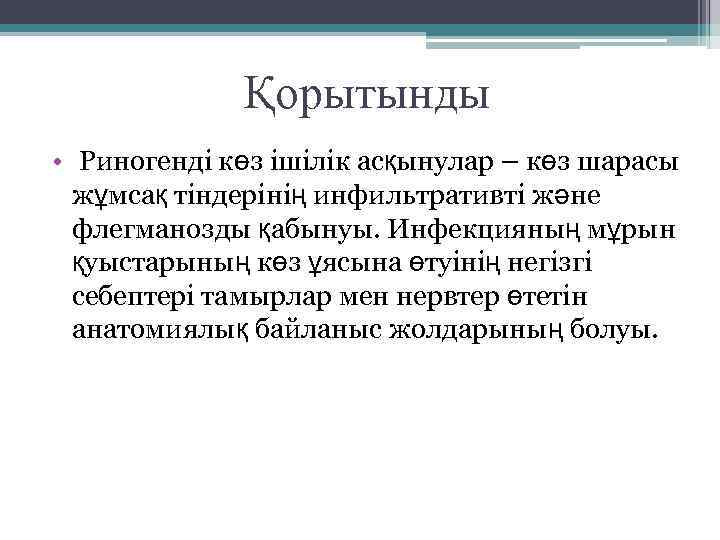 Қорытынды

• Риногенді көз ішілік асқынулар – көз шарасы жұмсақ тіндерінің инфильтративті және флегманозды қабынуы. Инфекцияның мұрын қуыстарының көз ұясына өтуінің негізгі себептері тамырлар мен нервтер өтетін анатомиялық байланыс жолдарының болуы.